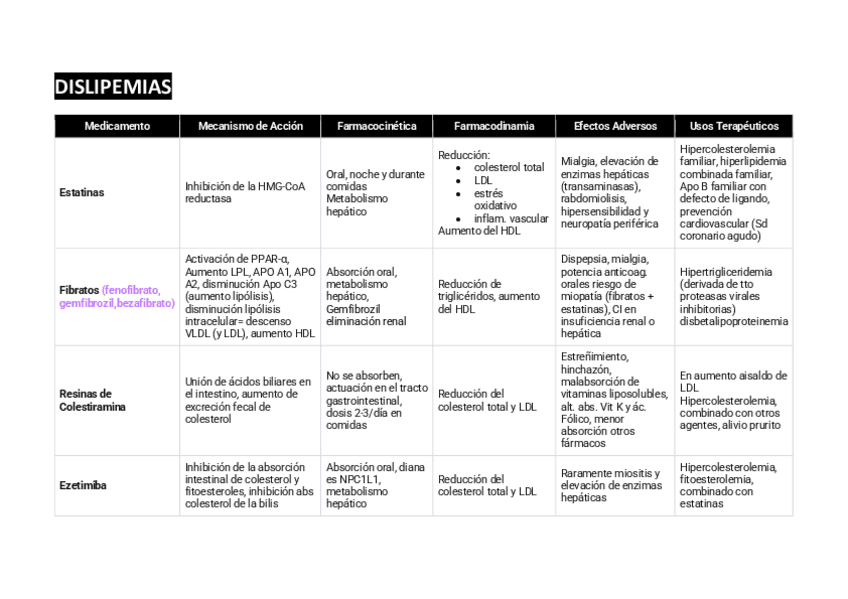 DISLIPEMIAS

| Medicamento | Mecanismo de Acción | Farmacocinética | Farmacodinamia | Efectos Adversos | Usos Terapéuticos |
|---|---|---|---|---|---|
| Estatinas | Inhibición de la HMG-CoA reductasa | Oral, noche y durante comidas Metabolismo hepático | Reducción: • colesterol total • LDL • estrés oxidativo • inflam. vascular Aumento del HDL | Mialgia, elevación de enzimas hepáticas (transaminasas), rabdomiolisis, hipersensibilidad y neuropatía periférica | Hipercolesterolemia familiar, hiperlipidemia combinada familiar, Apo B familiar con defecto de ligando, prevención cardiovascular (Sd coronario agudo) |
| Fibratos (fenofibrato, gemfibrozil,bezafibrato) | Activación de PPAR-α, Aumento LPL, APO A1, APO A2, disminución Apo C3 (aumento lipólisis), disminución lipólisis intracelular= descenso VLDL (y LDL), aumento HDL | Absorción oral, metabolismo hepático, Gemfibrozil eliminación renal | Reducción de triglicéridos, aumento del HDL | Dispepsia, mialgia, potencia anticoag. orales riesgo de miopatía (fibratos + estatinas), CI en insuficiencia renal o hepática | Hipertrigliceridemia (derivada de tto proteasas virales inhibitorias) disbetalipoproteinemia |
| Resinas de Colestiramina | Unión de ácidos biliares en el intestino, aumento de excreción fecal de colesterol | No se absorben, actuación en el tracto gastrointestinal, dosis 2-3/día en comidas | Reducción del colesterol total y LDL | Estreñimiento, hinchazón, malabsorción de vitaminas liposolubles, alt. abs. Vit K y ác. Fólico, menor absorción otros fármacos | En aumento aisaldo de LDL Hipercolesterolemia, combinado con otros agentes, alivio prurito |
| Ezetimiba | Inhibición de la absorción intestinal de colesterol y fitoesteroles, inhibición abs colesterol de la bilis | Absorción oral, diana es NPC1L1, metabolismo hepático | Reducción del colesterol total y LDL | Raramente miositis y elevación de enzimas hepáticas | Hipercolesterolemia, fitoesterolemia, combinado con estatinas |